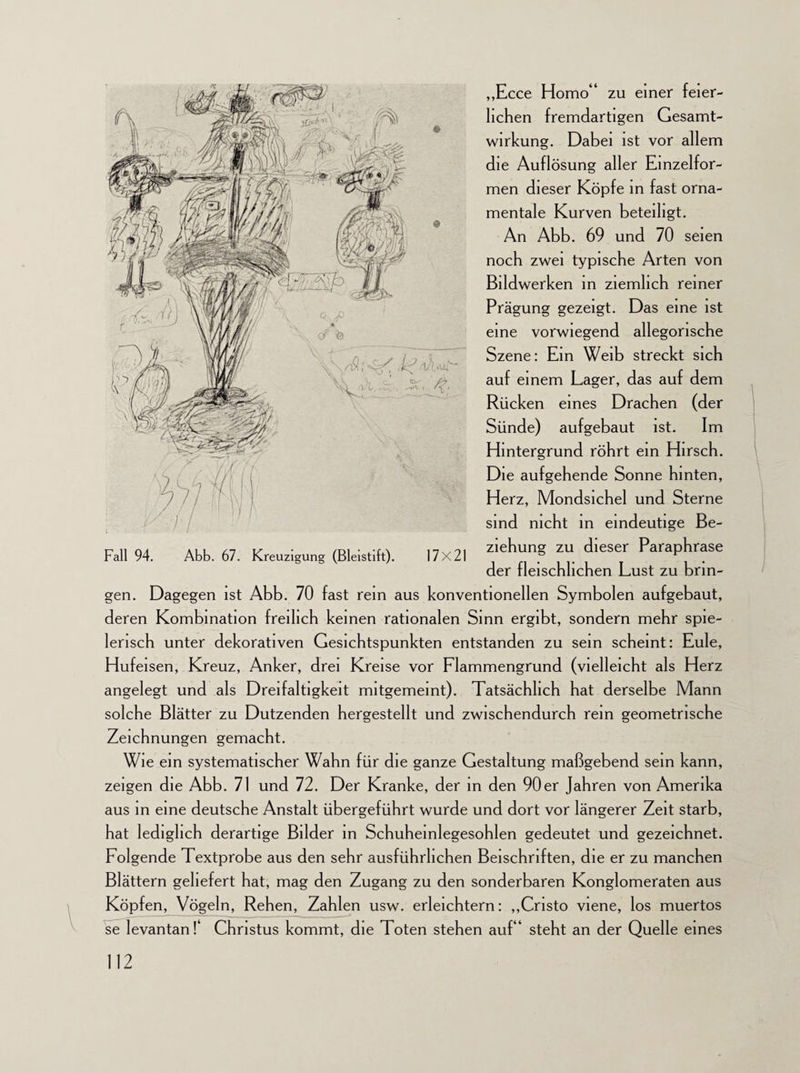 „Ecce Homo“ zu einer feierlichen fremdartigen Gesamtwirkung. Dabei ist vor allem die Auflösung aller Einzelformen dieser Köpfe in fast ornamentale Kurven beteiligt.

An Abb. 69 und 70 seien noch zwei typische Arten von Bildwerken in ziemlich reiner Prägung gezeigt. Das eine ist eine vorwiegend allegorische Szene: Ein Weib streckt sich auf einem Lager, das auf dem Rücken eines Drachen (der Sünde) aufgebaut ist. Im Hintergrund röhrt ein Hirsch. Die aufgehende Sonne hinten, Herz, Mondsichel und Sterne sind nicht in eindeutige Beziehung zu dieser Paraphrase der fleischlichen Lust zu bringen. Dagegen ist Abb. 70 fast rein aus konventionellen Symbolen aufgebaut, deren Kombination freilich keinen rationalen Sinn ergibt, sondern mehr spielerisch unter dekorativen Gesichtspunkten entstanden zu sein scheint: Eule, Hufeisen, Kreuz, Anker, drei Kreise vor Flammengrund (vielleicht als Herz angelegt und als Dreifaltigkeit mitgemeint). Tatsächlich hat derselbe Mann solche Blätter zu Dutzenden hergestellt und zwischendurch rein geometrische Zeichnungen gemacht.

Fall 94. Abb. 67. Kreuzigung (Bleistift). 17×21

Wie ein systematischer Wahn für die ganze Gestaltung maßgebend sein kann, zeigen die Abb. 71 und 72. Der Kranke, der in den 90er Jahren von Amerika aus in eine deutsche Anstalt übergeführt wurde und dort vor längerer Zeit starb, hat lediglich derartige Bilder in Schuheinlegesohlen gedeutet und gezeichnet. Folgende Textprobe aus den sehr ausführlichen Beischriften, die er zu manchen Blättern geliefert hat, mag den Zugang zu den sonderbaren Konglomeraten aus Köpfen, Vögeln, Rehen, Zahlen usw. erleichtern: „Cristo viene, los muertos se levantan!‘ Christus kommt, die Toten stehen auf“ steht an der Quelle eines

112